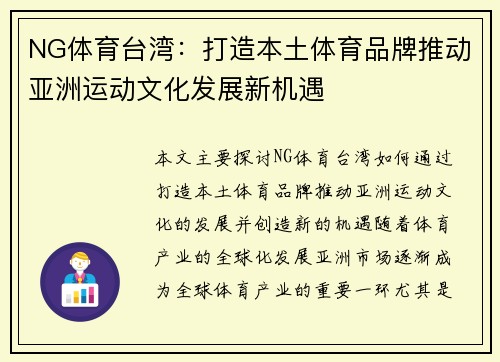 NG体育台湾：打造本土体育品牌推动亚洲运动文化发展新机遇

本文主要探讨NG体育台湾如何通过打造本土体育品牌推动亚洲运动文化的发展并创造新的机遇随着体育产业的全球化发展亚洲市场逐渐成为全球体育产业的重要一环尤其是